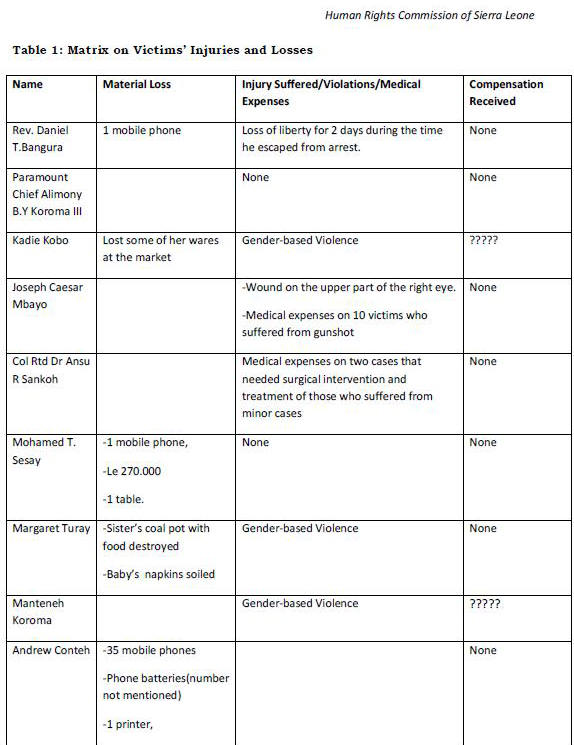 Human Rights Commission of Sierra Leone

Table 1: Matrix on Victims' Injuries and Losses

| Name | Material Loss | Injury Suffered/Violations/Medical Expenses | Compensation Received |
|---|---|---|---|
| Rev. Daniel T.Bangura | 1 mobile phone | Loss of liberty for 2 days during the time he escaped from arrest. | None |
| Paramount Chief Alimony B.Y Koroma III | | None | None |
| Kadie Kobo | Lost some of her wares at the market | Gender-based Violence | ????? |
| Joseph Caesar Mbayo | | -Wound on the upper part of the right eye. -Medical expenses on 10 victims who suffered from gunshot | None |
| Col Rtd Dr Ansu R Sankoh | | Medical expenses on two cases that needed surgical intervention and treatment of those who suffered from minor cases | None |
| Mohamed T. Sesay | -1 mobile phone, -Le 270.000 -1 table. | None | None |
| Margaret Turay | -Sister's coal pot with food destroyed -Baby's napkins soiled | Gender-based Violence | None |
| Manteneh Koroma | | Gender-based Violence | ????? |
| Andrew Conteh | -35 mobile phones -Phone batteries(number not mentioned) -1 printer, | | None |